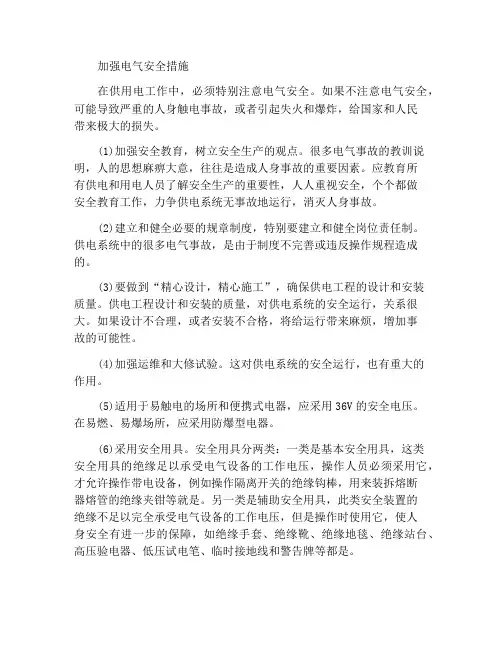 加强电气安全措施

在供用电工作中，必须特别注意电气安全。如果不注意电气安全，可能导致严重的人身触电事故，或者引起失火和爆炸，给国家和人民带来极大的损失。

(1)加强安全教育，树立安全生产的观点。很多电气事故的教训说明，人的思想麻痹大意，往往是造成人身事故的重要因素。应教育所有供电和用电人员了解安全生产的重要性，人人重视安全，个个都做安全教育工作，力争供电系统无事故地运行，消灭人身事故。

(2)建立和健全必要的规章制度，特别要建立和健全岗位责任制。供电系统中的很多电气事故，是由于制度不完善或违反操作规程造成的。

(3)要做到“精心设计，精心施工”，确保供电工程的设计和安装质量。供电工程设计和安装的质量，对供电系统的安全运行，关系很大。如果设计不合理，或者安装不合格，将给运行带来麻烦，增加事故的可能性。

(4)加强运维和大修试验。这对供电系统的安全运行，也有重大的作用。

(5)适用于易触电的场所和便携式电器，应采用36V的安全电压。在易燃、易爆场所，应采用防爆型电器。

(6)采用安全用具。安全用具分两类：一类是基本安全用具，这类安全用具的绝缘足以承受电气设备的工作电压，操作人员必须采用它，才允许操作带电设备，例如操作隔离开关的绝缘钩棒，用来装拆熔断器熔管的绝缘夹钳等就是。另一类是辅助安全用具，此类安全装置的绝缘不足以完全承受电气设备的工作电压，但是操作时使用它，使人身安全有进一步的保障，如绝缘手套、绝缘靴、绝缘地毯、绝缘站台、高压验电器、低压试电笔、临时接地线和警告牌等都是。